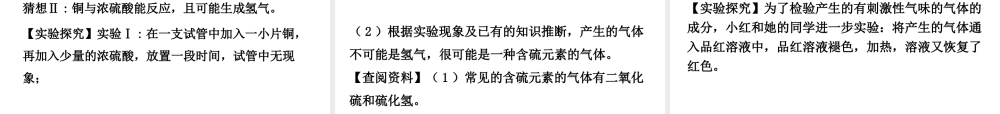 猜想Ⅱ：铜与浓硫酸能反应，且可能生成氢气。

【实验探究】实验Ⅰ：在一支试管中加入一小片铜，再加入少量的浓硫酸，放置一段时间，试管中无现象；

（2）根据实验现象及已有的知识推断，产生的气体不可能是氢气，很可能是一种含硫元素的气体。

【查阅资料】（1）常见的含硫元素的气体有二氧化硫和硫化氢。

【实验探究】为了检验产生的有刺激性气味的气体的成分，小红和她的同学进一步实验：将产生的气体通入品红溶液中，品红溶液褪色，加热，溶液又恢复了红色。